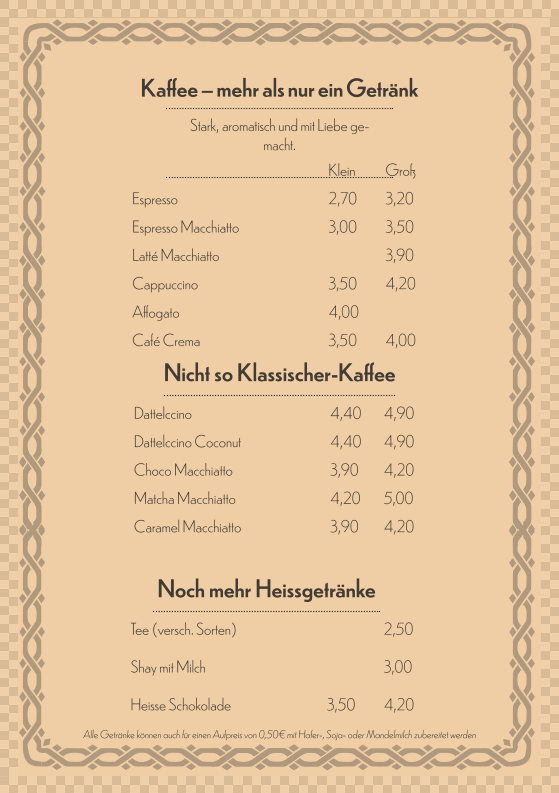 Kaffee – mehr als nur ein Getränk

Stark, aromatisch und mit Liebe gemacht.

| | Klein | Groß |
|---|---|---|
| Espresso | 2,70 | 3,20 |
| Espresso Macchiatto | 3,00 | 3,50 |
| Latté Macchiatto | | 3,90 |
| Cappuccino | 3,50 | 4,20 |
| Affogato | 4,00 | |
| Café Crema | 3,50 | 4,00 |

Nicht so Klassischer-Kaffee

| | | |
|---|---|---|
| Dattelccino | 4,40 | 4,90 |
| Dattelccino Coconut | 4,40 | 4,90 |
| Choco Macchiatto | 3,90 | 4,20 |
| Matcha Macchiatto | 4,20 | 5,00 |
| Caramel Macchiatto | 3,90 | 4,20 |

Noch mehr Heissgetränke

| | | |
|---|---|---|
| Tee (versch. Sorten) | | 2,50 |
| Shay mit Milch | | 3,00 |
| Heisse Schokolade | 3,50 | 4,20 |

Alle Getränke können auch für einen Aufpreis von 0,50€ mit Hafer-, Soja- oder Mandelmilch zubereitet werden